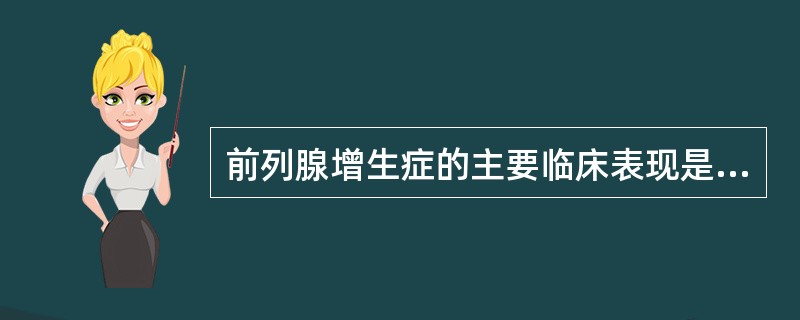 前列腺增生症的主要临床表现是...